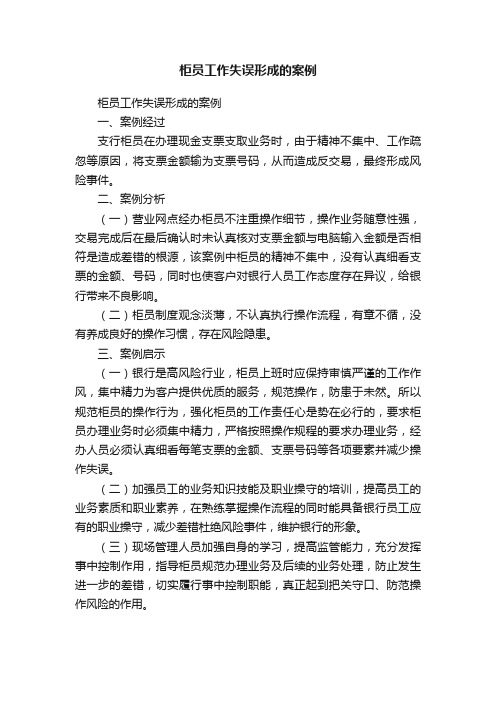 柜员工作失误形成的案例

柜员工作失误形成的案例

一、案例经过

支行柜员在办理现金支票支取业务时，由于精神不集中、工作疏忽等原因，将支票金额输为支票号码，从而造成反交易，最终形成风险事件。

二、案例分析

（一）营业网点经办柜员不注重操作细节，操作业务随意性强，交易完成后在最后确认时未认真核对支票金额与电脑输入金额是否相符是造成差错的根源，该案例中柜员的精神不集中，没有认真细看支票的金额、号码，同时也使客户对银行人员工作态度存在异议，给银行带来不良影响。

（二）柜员制度观念淡薄，不认真执行操作流程，有章不循，没有养成良好的操作习惯，存在风险隐患。

三、案例启示

（一）银行是高风险行业，柜员上班时应保持审慎严谨的工作作风，集中精力为客户提供优质的服务，规范操作，防患于未然。所以规范柜员的操作行为，强化柜员的工作责任心是势在必行的，要求柜员办理业务时必须集中精力，严格按照操作规程的要求办理业务，经办人员必须认真细看每笔支票的金额、支票号码等各项要素并减少操作失误。

（二）加强员工的业务知识技能及职业操守的培训，提高员工的业务素质和职业素养，在熟练掌握操作流程的同时能具备银行员工应有的职业操守，减少差错杜绝风险事件，维护银行的形象。

（三）现场管理人员加强自身的学习，提高监管能力，充分发挥事中控制作用，指导柜员规范办理业务及后续的业务处理，防止发生进一步的差错，切实履行事中控制职能，真正起到把关守口、防范操作风险的作用。